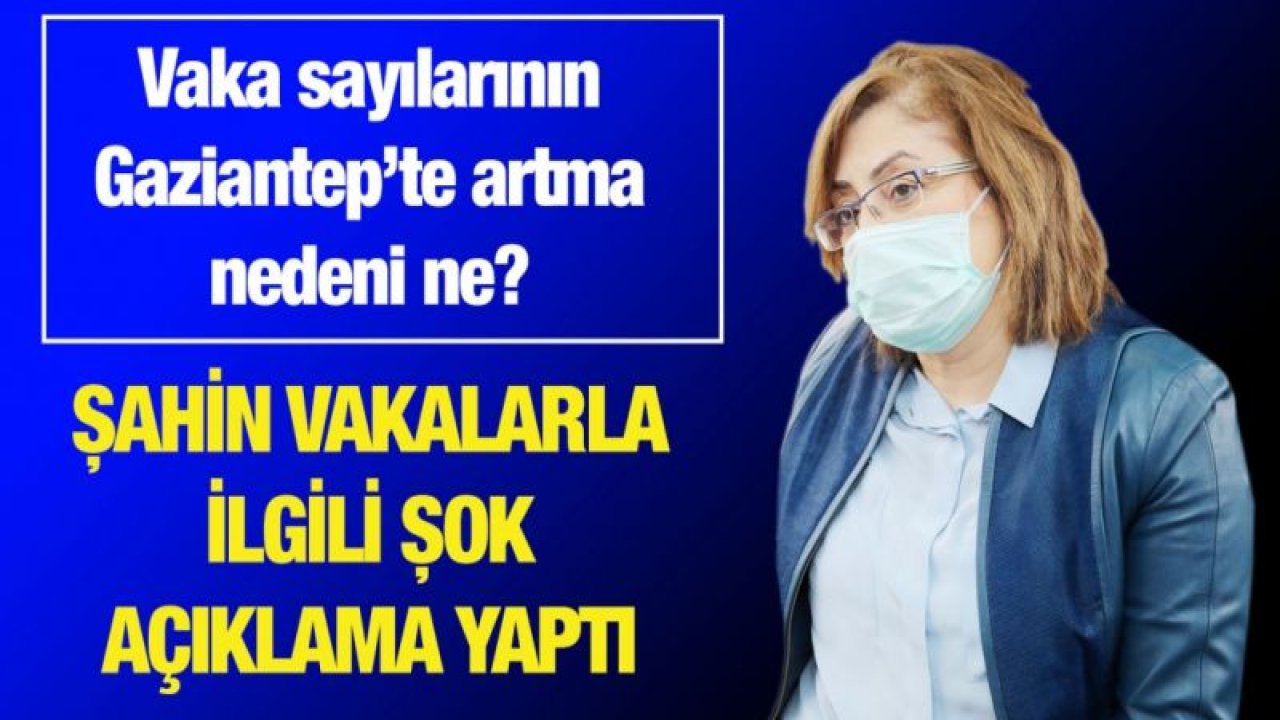 Vaka sayılarının Gaziantep'te artma nedeni ne?

ŞAHİN VAKALARLA İLGİLİ ŞOK AÇIKLAMA YAPTI